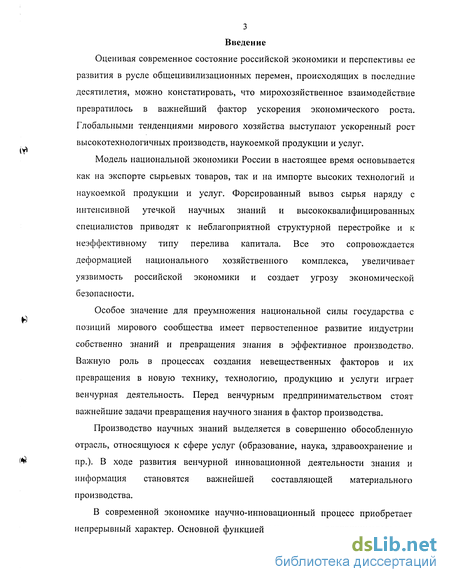 3

Введение

Оценивая современное состояние российской экономики и перспективы ее развития в русле общецивилизационных перемен, происходящих в последние десятилетия, можно констатировать, что мирохозяйственное взаимодействие превратилось в важнейший фактор ускорения экономического роста. Глобальными тенденциями мирового хозяйства выступают ускоренный рост высокотехнологичных производств, наукоемкой продукции и услуг.

Модель национальной экономики России в настоящее время основывается как на экспорте сырьевых товаров, так и на импорте высоких технологий и наукоемкой продукции и услуг. Форсированный вывоз сырья наряду с интенсивной утечкой научных знаний и высококвалифицированных специалистов приводят к неблагоприятной структурной перестройке и к неэффективному типу перелива капитала. Все это сопровождается деформацией национального хозяйственного комплекса, увеличивает уязвимость российской экономики и создает угрозу экономической безопасности.

Особое значение для преумножения национальной силы государства с позиций мирового сообщества имеет первостепенное развитие индустрии собственно знаний и превращения знания в эффективное производство. Важную роль в процессах создания невещественных факторов и их превращения в новую технику, технологию, продукцию и услуги играет венчурная деятельность. Перед венчурным предпринимательством стоят важнейшие задачи превращения научного знания в фактор производства.

Производство научных знаний выделяется в совершенно обособленную отрасль, относящуюся к сфере услуг (образование, наука, здравоохранение и пр.). В ходе развития венчурной инновационной деятельности знания и информация становятся важнейшей составляющей материального производства.

В современной экономике научно-инновационный процесс приобретает непрерывный характер. Основной функцией

dsLib.net
библиотека диссертаций